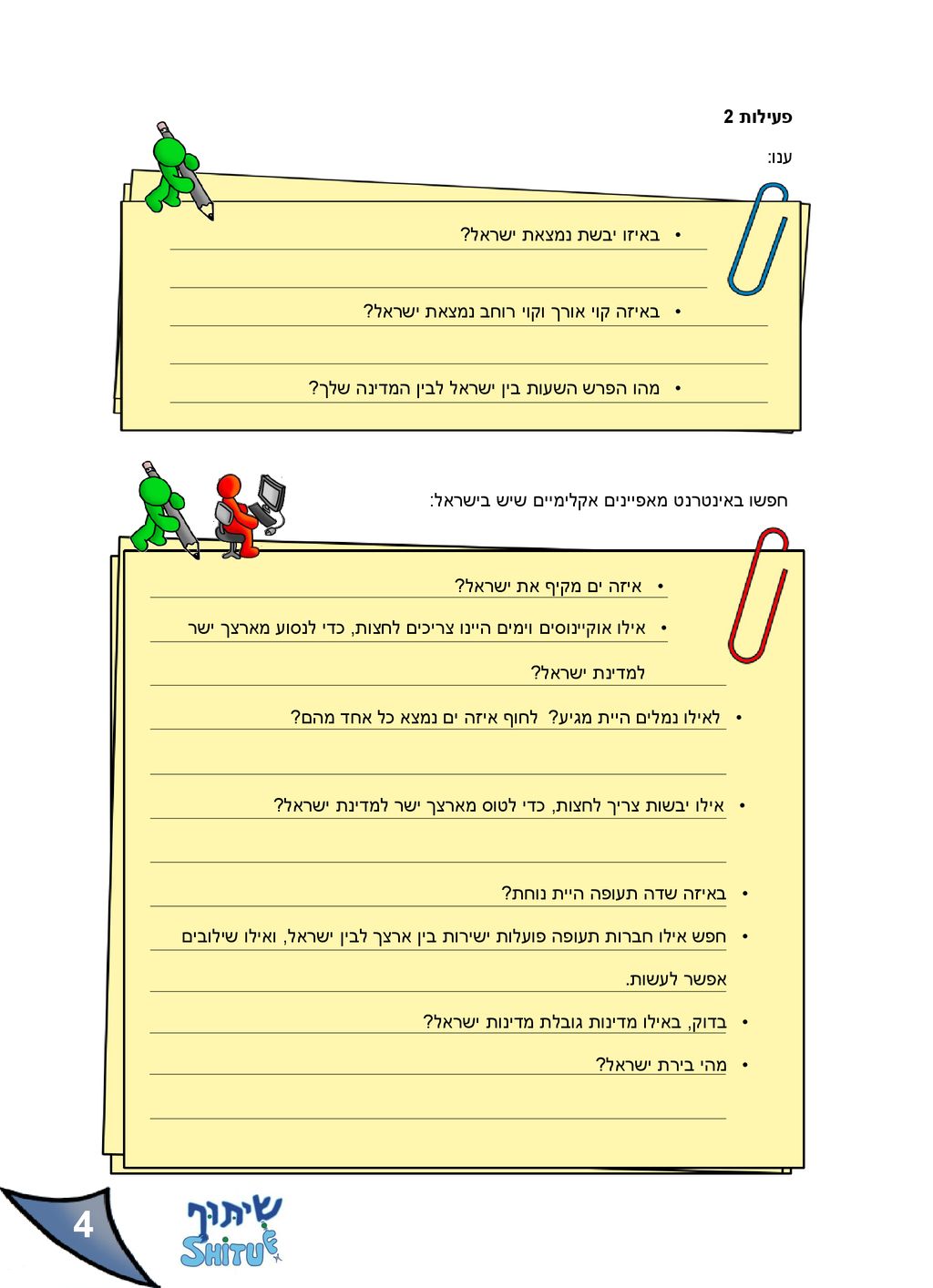 פעילות 2

ענו:

• באיזו יבשת נמצאת ישראל?

• באיזה קוי אורך וקוי רוחב נמצאת ישראל?

• מהו הפרש השעות בין ישראל לבין המדינה שלך?

חפשו באינטרנט מאפיינים אקלימיים שיש בישראל:

• איזה ים מקיף את ישראל?

• אילו אוקיינוסים וימים היינו צריכים לחצות, כדי לנסוע מארצך ישר למדינת ישראל?

• לאילו נמלים היית מגיע? לחוף איזה ים נמצא כל אחד מהם?

• אילו יבשות צריך לחצות, כדי לטוס מארצך ישר למדינת ישראל?

• באיזה שדה תעופה היית נוחת?

• חפש אילו חברות תעופה פועלות ישירות בין ארצך לבין ישראל, ואילו שילובים אפשר לעשות.

• בדוק, באילו מדינות גובלת מדינות ישראל?

• מהי בירת ישראל?

4

שיתוף
SHITUF